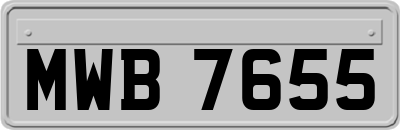 MWB 7655